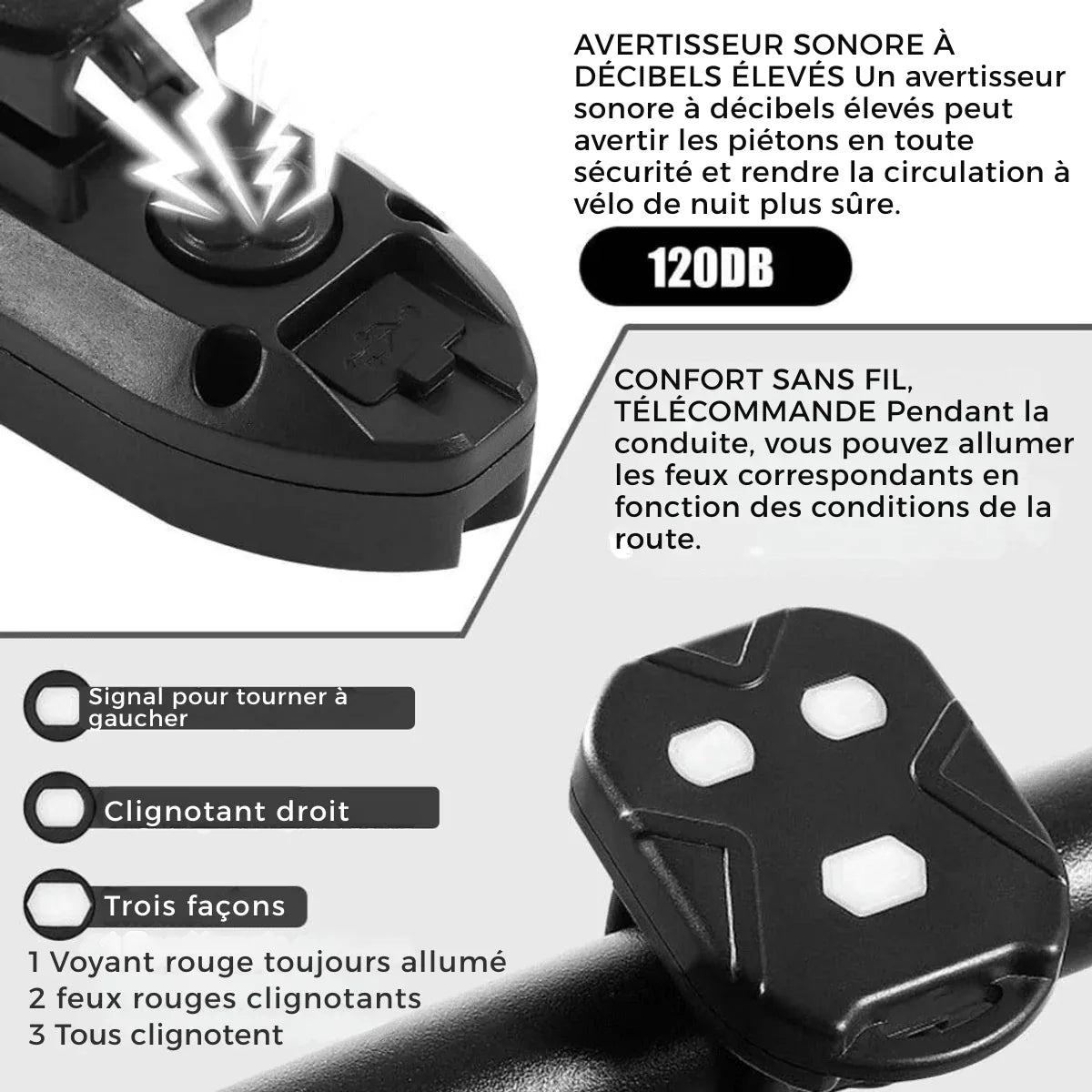 AVERTISSEUR SONORE À DÉCIBELS ÉLEVÉS Un avertisseur sonore à décibels élevés peut avertir les piétons en toute sécurité et rendre la circulation à vélo de nuit plus sûre.

120DB

CONFORT SANS FIL, TÉLÉCOMMANDE Pendant la conduite, vous pouvez allumer les feux correspondants en fonction des conditions de la route.

Signal pour tourner à gaucher

Clignotant droit

Trois façons

1 Voyant rouge toujours allumé
2 feux rouges clignotants
3 Tous clignotent